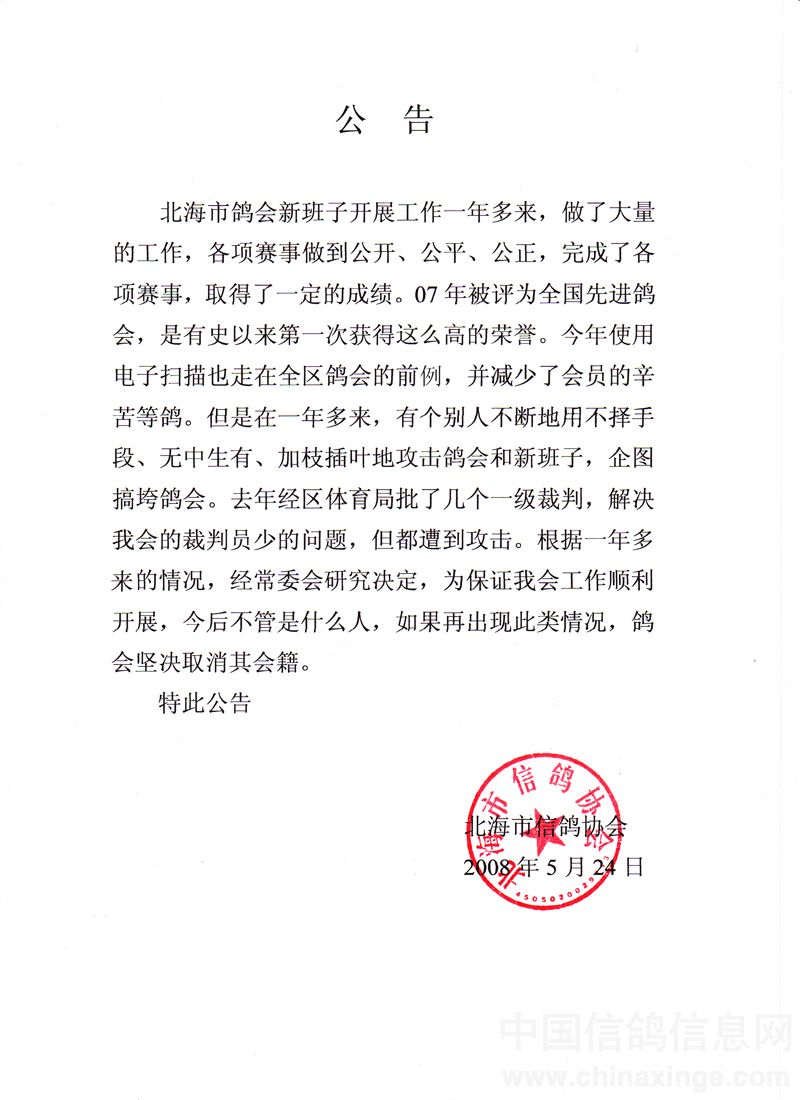 公 告

北海市鸽会新班子开展工作一年多来，做了大量的工作，各项赛事做到公开、公平、公正，完成了各项赛事，取得了一定的成绩。07年被评为全国先进鸽会，是有史以来第一次获得这么高的荣誉。今年使用电子扫描也走在全区鸽会的前例，并减少了会员的辛苦等鸽。但是在一年多来，有个别人不断地用不择手段、无中生有、加枝插叶地攻击鸽会和新班子，企图搞垮鸽会。去年经区体育局批了几个一级裁判，解决我会的裁判员少的问题，但都遭到攻击。根据一年多来的情况，经常委会研究决定，为保证我会工作顺利开展，今后不管是什么人，如果再出现此类情况，鸽会坚决取消其会籍。

特此公告

北海市信鸽协会
2008年5月24日

北海市信鸽协会
4505020029

中国信鸽信息网
www.chinaxinge.com